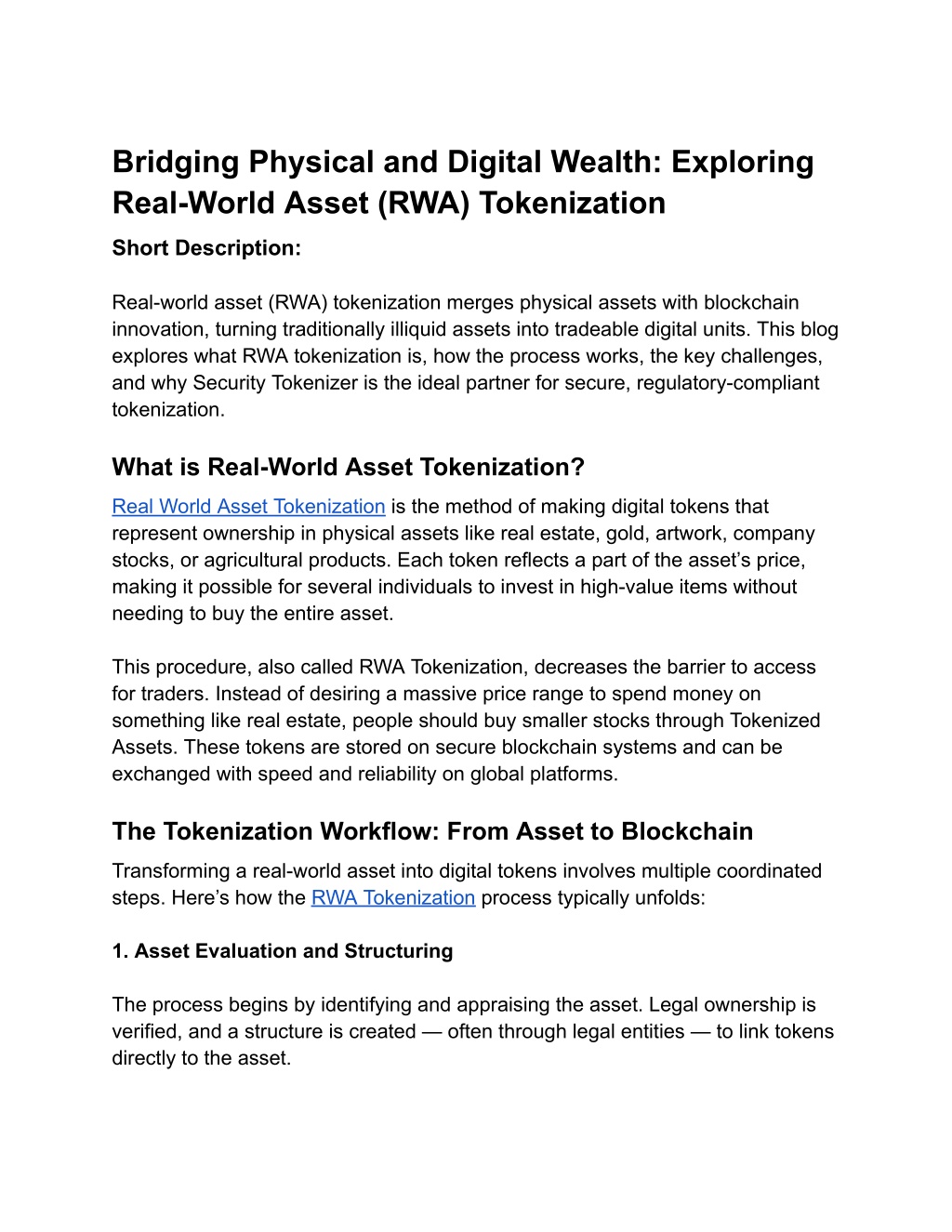 Bridging Physical and Digital Wealth: Exploring Real-World Asset (RWA) Tokenization

Short Description:

Real-world asset (RWA) tokenization merges physical assets with blockchain innovation, turning traditionally illiquid assets into tradeable digital units. This blog explores what RWA tokenization is, how the process works, the key challenges, and why Security Tokenizer is the ideal partner for secure, regulatory-compliant tokenization.

What is Real-World Asset Tokenization?

Real World Asset Tokenization is the method of making digital tokens that represent ownership in physical assets like real estate, gold, artwork, company stocks, or agricultural products. Each token reflects a part of the asset's price, making it possible for several individuals to invest in high-value items without needing to buy the entire asset.

This procedure, also called RWA Tokenization, decreases the barrier to access for traders. Instead of desiring a massive price range to spend money on something like real estate, people should buy smaller stocks through Tokenized Assets. These tokens are stored on secure blockchain systems and can be exchanged with speed and reliability on global platforms.

The Tokenization Workflow: From Asset to Blockchain

Transforming a real-world asset into digital tokens involves multiple coordinated steps. Here's how the RWA Tokenization process typically unfolds:

1. Asset Evaluation and Structuring

The process begins by identifying and appraising the asset. Legal ownership is verified, and a structure is created — often through legal entities — to link tokens directly to the asset.